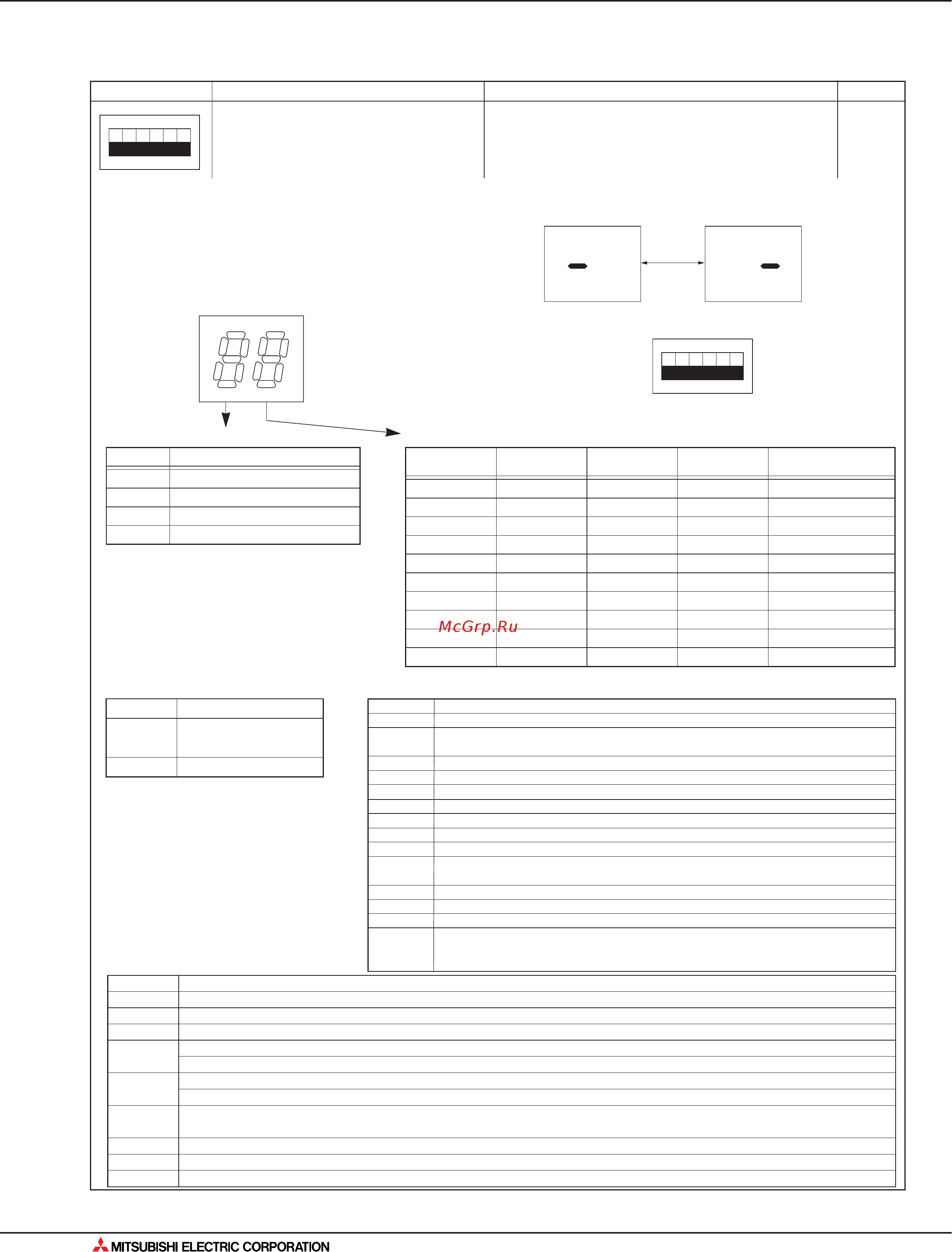 McGrp.Ru

MITSUBISHI ELECTRIC CORPORATION